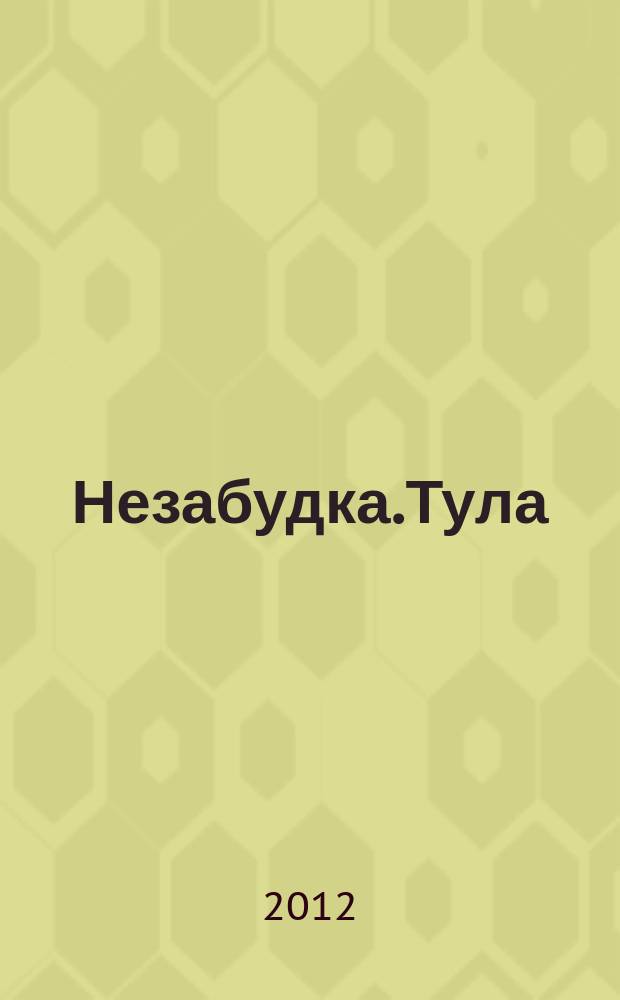 Незабудка.Тула

2012